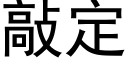 敲定